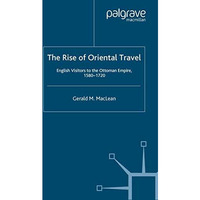 palgrave
macmillan

The Rise of Oriental Travel

English Visitors to the Ottoman Empire, 1580–1720

Gerald M. MacLean